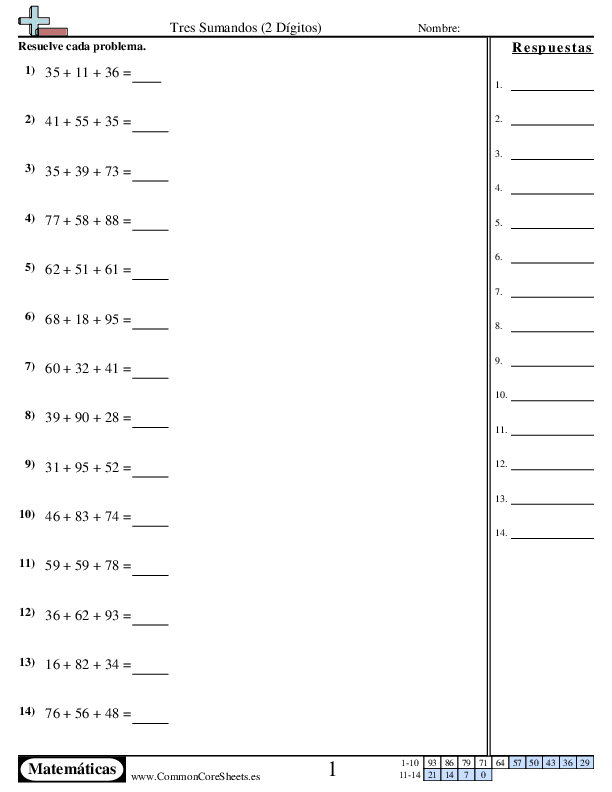 Tres Sumandos (2 Dígitos)

Nombre:

Resuelve cada problema.

1) $35 + 11 + 36 =$ ____

2) $41 + 55 + 35 =$ ____

3) $35 + 39 + 73 =$ ____

4) $77 + 58 + 88 =$ ____

5) $62 + 51 + 61 =$ ____

6) $68 + 18 + 95 =$ ____

7) $60 + 32 + 41 =$ ____

8) $39 + 90 + 28 =$ ____

9) $31 + 95 + 52 =$ ____

10) $46 + 83 + 74 =$ ____

11) $59 + 59 + 78 =$ ____

12) $36 + 62 + 93 =$ ____

13) $16 + 82 + 34 =$ ____

14) $76 + 56 + 48 =$ ____

Respuestas

1. ____
2. ____
3. ____
4. ____
5. ____
6. ____
7. ____
8. ____
9. ____
10. ____
11. ____
12. ____
13. ____
14. ____

Matemáticas

www.CommonCoreSheets.es

1

| 1-10 | 93 | 86 | 79 | 71 | 64 | 57 | 50 | 43 | 36 | 29 |
|---|---|---|---|---|---|---|---|---|---|---|
| 11-14 | 21 | 14 | 7 | 0 | | | | | | |